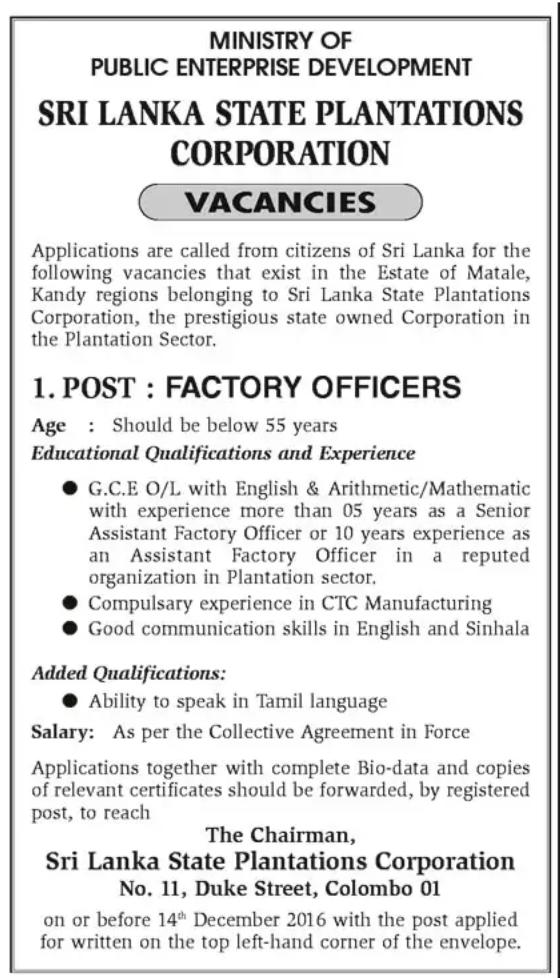 MINISTRY OF
PUBLIC ENTERPRISE DEVELOPMENT

SRI LANKA STATE PLANTATIONS CORPORATION

VACANCIES

Applications are called from citizens of Sri Lanka for the following vacancies that exist in the Estate of Matale, Kandy regions belonging to Sri Lanka State Plantations Corporation, the prestigious state owned Corporation in the Plantation Sector.

1. POST : FACTORY OFFICERS

Age : Should be below 55 years

Educational Qualifications and Experience

● G.C.E O/L with English & Arithmetic/Mathematic with experience more than 05 years as a Senior Assistant Factory Officer or 10 years experience as an Assistant Factory Officer in a reputed organization in Plantation sector.
● Compulsary experience in CTC Manufacturing
● Good communication skills in English and Sinhala

Added Qualifications:

● Ability to speak in Tamil language

Salary: As per the Collective Agreement in Force

Applications together with complete Bio-data and copies of relevant certificates should be forwarded, by registered post, to reach

The Chairman,
Sri Lanka State Plantations Corporation
No. 11, Duke Street, Colombo 01

on or before 14$^{th}$ December 2016 with the post applied for written on the top left-hand corner of the envelope.